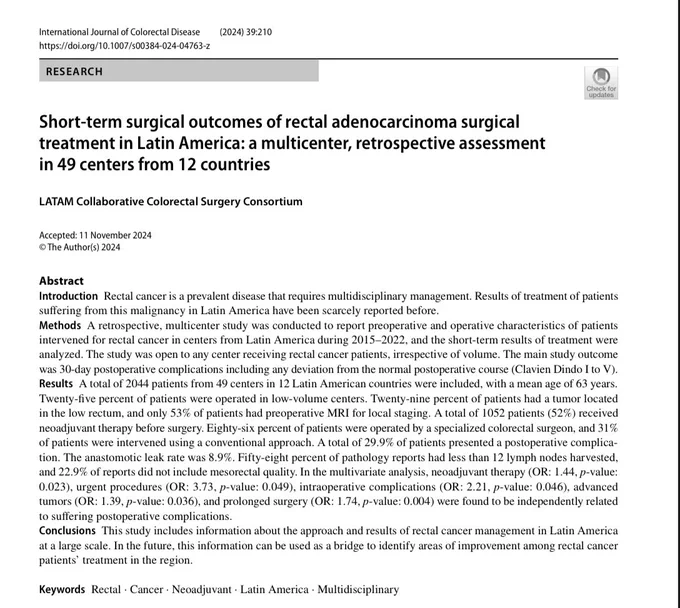 International Journal of Colorectal Disease (2024) 39:210
https://doi.org/10.1007/s00384-024-04763-z

RESEARCH

Check for updates

Short-term surgical outcomes of rectal adenocarcinoma surgical treatment in Latin America: a multicenter, retrospective assessment in 49 centers from 12 countries

LATAM Collaborative Colorectal Surgery Consortium

Accepted: 11 November 2024
© The Author(s) 2024

Abstract
Introduction Rectal cancer is a prevalent disease that requires multidisciplinary management. Results of treatment of patients suffering from this malignancy in Latin America have been scarcely reported before.
Methods A retrospective, multicenter study was conducted to report preoperative and operative characteristics of patients intervened for rectal cancer in centers from Latin America during 2015–2022, and the short-term results of treatment were analyzed. The study was open to any center receiving rectal cancer patients, irrespective of volume. The main study outcome was 30-day postoperative complications including any deviation from the normal postoperative course (Clavien Dindo I to V).
Results A total of 2044 patients from 49 centers in 12 Latin American countries were included, with a mean age of 63 years. Twenty-five percent of patients were operated in low-volume centers. Twenty-nine percent of patients had a tumor located in the low rectum, and only 53% of patients had preoperative MRI for local staging. A total of 1052 patients (52%) received neoadjuvant therapy before surgery. Eighty-six percent of patients were operated by a specialized colorectal surgeon, and 31% of patients were intervened using a conventional approach. A total of 29.9% of patients presented a postoperative complication. The anastomotic leak rate was 8.9%. Fifty-eight percent of pathology reports had less than 12 lymph nodes harvested, and 22.9% of reports did not include mesorectal quality. In the multivariate analysis, neoadjuvant therapy (OR: 1.44, p-value: 0.023), urgent procedures (OR: 3.73, p-value: 0.049), intraoperative complications (OR: 2.21, p-value: 0.046), advanced tumors (OR: 1.39, p-value: 0.036), and prolonged surgery (OR: 1.74, p-value: 0.004) were found to be independently related to suffering postoperative complications.
Conclusions This study includes information about the approach and results of rectal cancer management in Latin America at a large scale. In the future, this information can be used as a bridge to identify areas of improvement among rectal cancer patients' treatment in the region.

Keywords Rectal · Cancer · Neoadjuvant · Latin America · Multidisciplinary